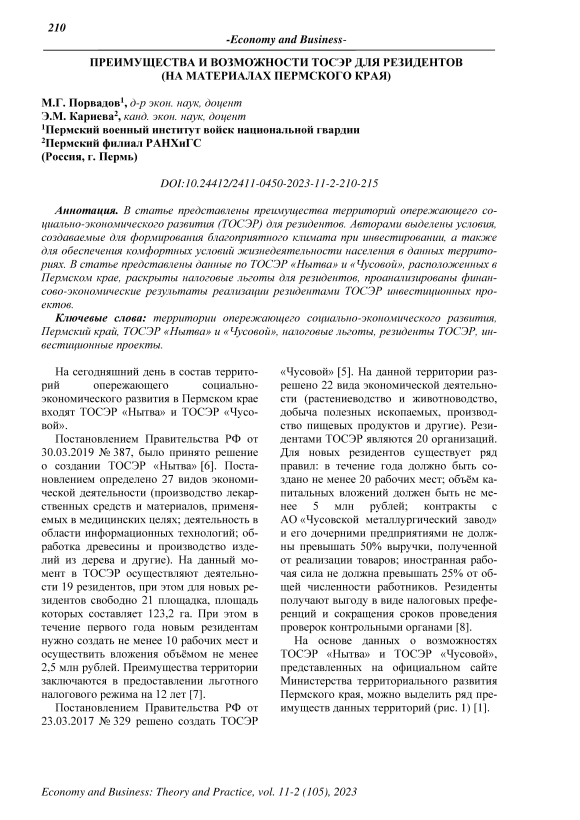 210

-Economy and Business-

ПРЕИМУЩЕСТВА И ВОЗМОЖНОСТИ ТОСЭР ДЛЯ РЕЗИДЕНТОВ (НА МАТЕРИАЛАХ ПЕРМСКОГО КРАЯ)

М.Г. Порвадов$^1$, д-р экон. наук, доцент
Э.М. Кариева$^2$, канд. экон. наук, доцент
$^1$Пермский военный институт войск национальной гвардии
$^2$Пермский филиал РАНХиГС
(Россия, г. Пермь)

DOI:10.24412/2411-0450-2023-11-2-210-215

Аннотация. В статье представлены преимущества территорий опережающего социально-экономического развития (ТОСЭР) для резидентов. Авторами выделены условия, создаваемые для формирования благоприятного климата при инвестировании, а также для обеспечения комфортных условий жизнедеятельности населения в данных территориях. В статье представлены данные по ТОСЭР «Нытва» и «Чусовой», расположенных в Пермском крае, раскрыты налоговые льготы для резидентов, проанализированы финансово-экономические результаты реализации резидентами ТОСЭР инвестиционных проектов.

Ключевые слова: территории опережающего социально-экономического развития, Пермский край, ТОСЭР «Нытва» и «Чусовой», налоговые льготы, резиденты ТОСЭР, инвестиционные проекты.

На сегодняшний день в состав территорий опережающего социально-экономического развития в Пермском крае входят ТОСЭР «Нытва» и ТОСЭР «Чусовой».

Постановлением Правительства РФ от 30.03.2019 № 387, было принято решение о создании ТОСЭР «Нытва» [6]. Постановлением определено 27 видов экономической деятельности (производство лекарственных средств и материалов, применяемых в медицинских целях; деятельность в области информационных технологий; обработка древесины и производство изделий из дерева и другие). На данный момент в ТОСЭР осуществляют деятельности 19 резидентов, при этом для новых резидентов свободно 21 площадка, площадь которых составляет 123,2 га. При этом в течение первого года новым резидентам нужно создать не менее 10 рабочих мест и осуществить вложения объёмом не менее 2,5 млн рублей. Преимущества территории заключаются в предоставлении льготного налогового режима на 12 лет [7].

Постановлением Правительства РФ от 23.03.2017 № 329 решено создать ТОСЭР «Чусовой» [5]. На данной территории разрешено 22 вида экономической деятельности (растениеводство и животноводство, добыча полезных ископаемых, производство пищевых продуктов и другие). Резидентами ТОСЭР являются 20 организаций. Для новых резидентов существует ряд правил: в течение года должно быть создано не менее 20 рабочих мест; объём капитальных вложений должен быть не менее 5 млн рублей; контракты с АО «Чусовской металлургический завод» и его дочерними предприятиями не должны превышать 50% выручки, полученной от реализации товаров; иностранная рабочая сила не должна превышать 25% от общей численности работников. Резиденты получают выгоду в виде налоговых преференций и сокращения сроков проведения проверок контрольными органами [8].

На основе данных о возможностях ТОСЭР «Нытва» и ТОСЭР «Чусовой», представленных на официальном сайте Министерства территориального развития Пермского края, можно выделить ряд преимуществ данных территорий (рис. 1) [1].

Economy and Business: Theory and Practice, vol. 11-2 (105), 2023